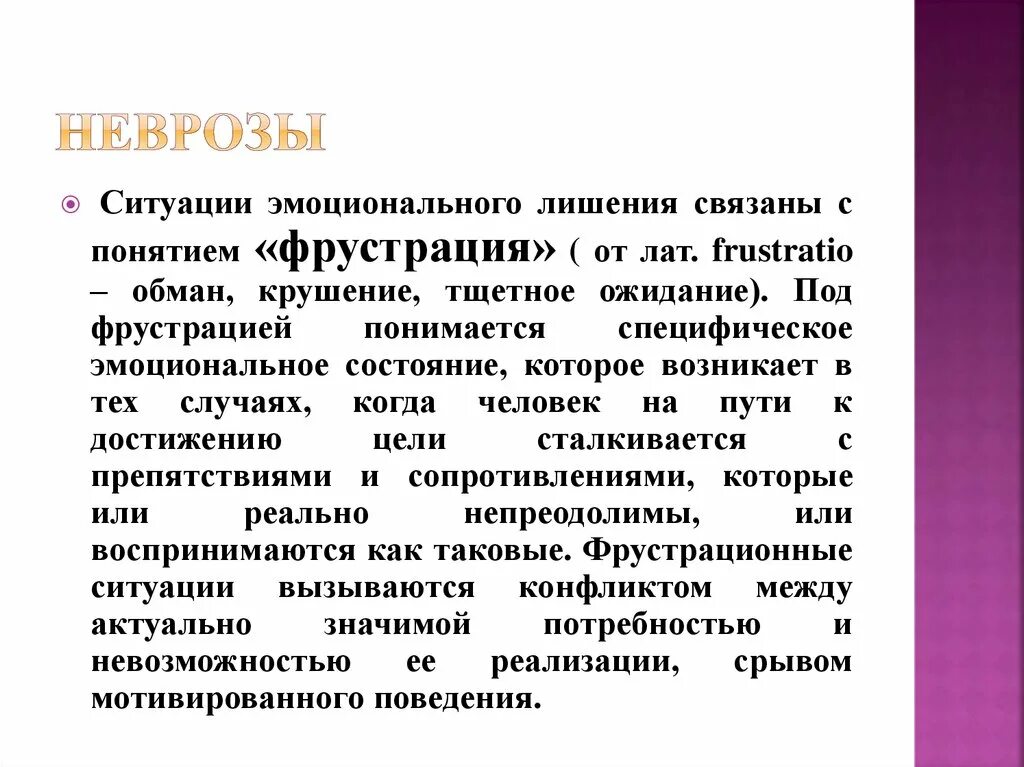 НЕВРОЗЫ

Ситуации эмоционального лишения связаны с понятием «фрустрация» ( от лат. frustratio – обман, крушение, тщетное ожидание). Под фрустрацией понимается специфическое эмоциональное состояние, которое возникает в тех случаях, когда человек на пути к достижению цели сталкивается с препятствиями и сопротивлениями, которые или реально непреодолимы, или воспринимаются как таковые. Фрустрационные ситуации вызываются конфликтом между актуально значимой потребностью и невозможностью ее реализации, срывом мотивированного поведения.